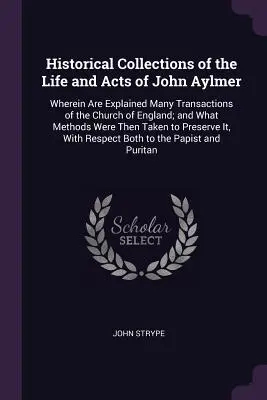 Historical Collections of the Life and Acts of John Aylmer

Wherein Are Explained Many Transactions of the Church of England; and What Methods Were Then Taken to Preserve It, With Respect Both to the Papist and Puritan

Scholar
SELECT

JOHN STRYPE